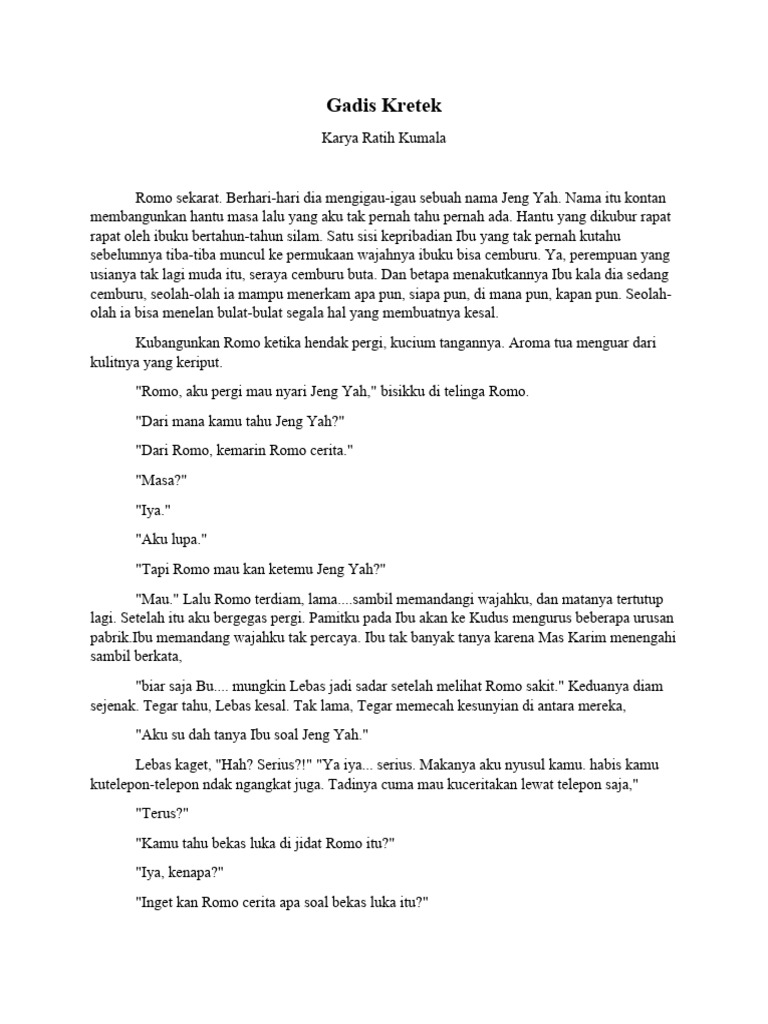 Gadis Kretek

Karya Ratih Kumala

Romo sekarat. Berhari-hari dia mengigau-igau sebuah nama Jeng Yah. Nama itu kontan membangunkan hantu masa lalu yang aku tak pernah tahu pernah ada. Hantu yang dikubur rapat rapat oleh ibuku bertahun-tahun silam. Satu sisi kepribadian Ibu yang tak pernah kutahu sebelumnya tiba-tiba muncul ke permukaan wajahnya ibuku bisa cemburu. Ya, perempuan yang usianya tak lagi muda itu, seraya cemburu buta. Dan betapa menakutkannya Ibu kala dia sedang cemburu, seolah-olah ia mampu menerkam apa pun, siapa pun, di mana pun, kapan pun. Seolah-olah ia bisa menelan bulat-bulat segala hal yang membuatnya kesal.

Kubangunkan Romo ketika hendak pergi, kucium tangannya. Aroma tua menguar dari kulitnya yang keriput.

"Romo, aku pergi mau nyari Jeng Yah," bisikku di telinga Romo.

"Dari mana kamu tahu Jeng Yah?"

"Dari Romo, kemarin Romo cerita."

"Masa?"

"Iya."

"Aku lupa."

"Tapi Romo mau kan ketemu Jeng Yah?"

"Mau." Lalu Romo terdiam, lama....sambil memandangi wajahku, dan matanya tertutup lagi. Setelah itu aku bergegas pergi. Pamitku pada Ibu akan ke Kudus mengurus beberapa urusan pabrik.Ibu memandang wajahku tak percaya. Ibu tak banyak tanya karena Mas Karim menengahi sambil berkata,

"biar saja Bu.... mungkin Lebas jadi sadar setelah melihat Romo sakit." Keduanya diam sejenak. Tegar tahu, Lebas kesal. Tak lama, Tegar memecah kesunyian di antara mereka,

"Aku su dah tanya Ibu soal Jeng Yah."

Lebas kaget, "Hah? Serius?!" "Ya iya... serius. Makanya aku nyusul kamu. habis kamu kutelepon-telepon ndak ngangkat juga. Tadinya cuma mau kuceritakan lewat telepon saja,"

"Terus?"

"Kamu tahu bekas luka di jidat Romo itu?"

"Iya, kenapa?"

"Inget kan Romo cerita apa soal bekas luka itu?"